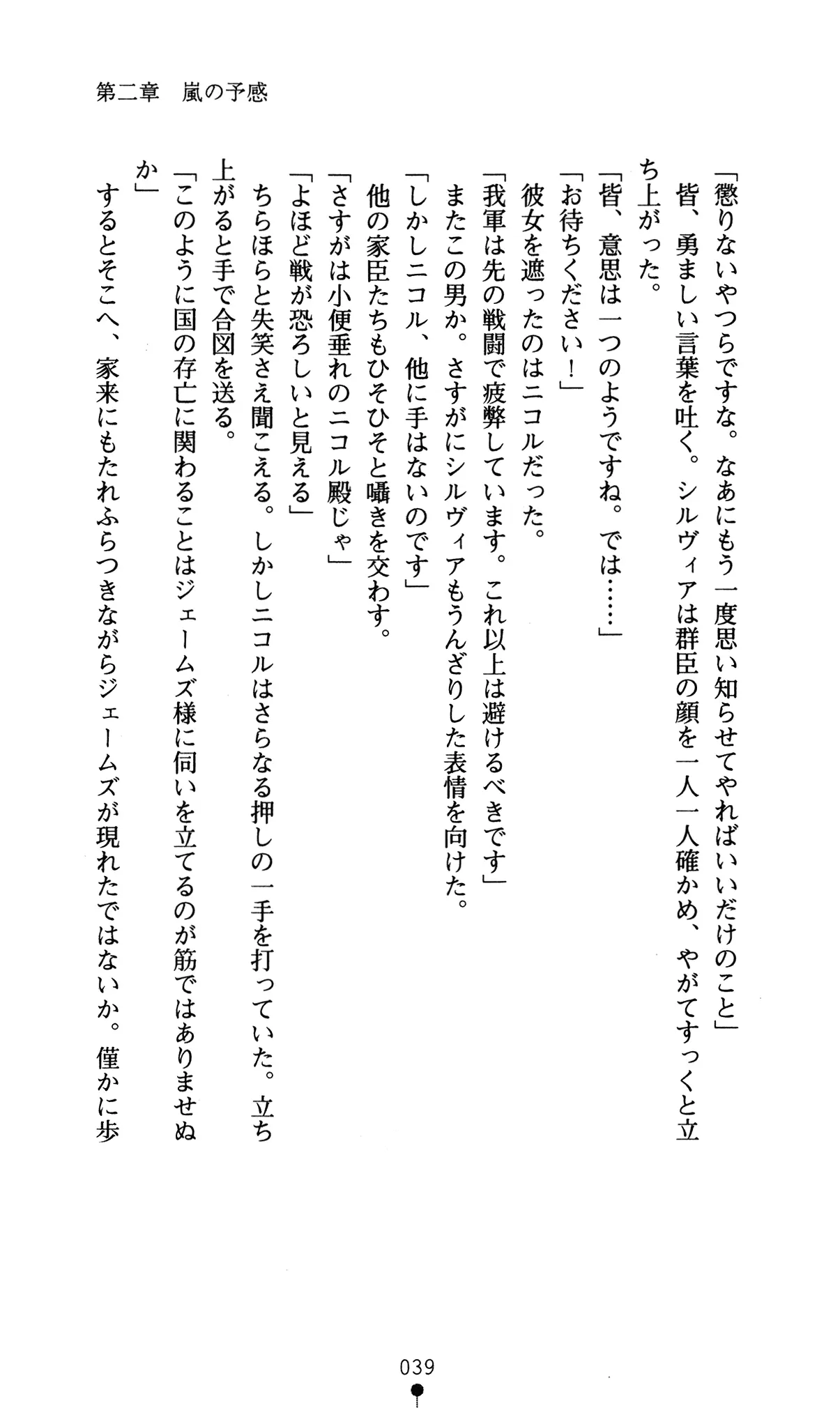 第二章　嵐の予感

「懲りないやつらですな。なあにもう一度思い知らせてやればいいだけのこと」
皆、勇ましい言葉を吐く。シルヴィアは群臣の顔を一人一人確かめ、やがてすっくと立ち上がった。
「皆、意思は一つのようですね。では……」
「お待ちください！」
彼女を遮ったのはニコルだった。
「我軍は先の戦闘で疲弊しています。これ以上は避けるべきです」
またこの男か。さすがにシルヴィアもうんざりした表情を向けた。
「しかしニコル、他に手はないのです」
他の家臣たちもひそひそと囁きを交わす。
「さすがは小便垂れのニコル殿じゃ」
「よほど戦が恐ろしいと見える」
ちらほらと失笑さえ聞こえる。しかしニコルはさらなる押しの一手を打っていた。立ち上がると手で合図を送る。
「このように国の存亡に関わることはジェームズ様に伺いを立てるのが筋ではありませぬか」
するとそこへ、家来にもたれふらつきながらジェームズが現れたではないか。僅かに歩

039